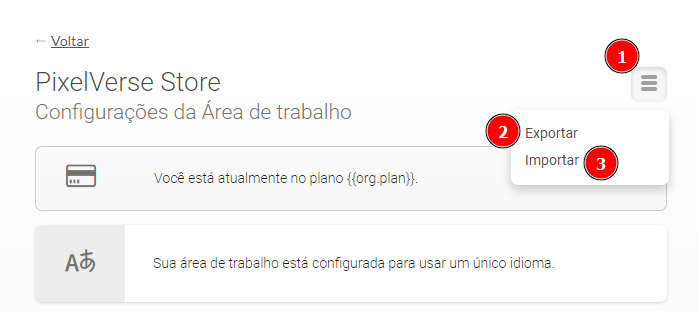 ← Voltar

1

PixelVerse Store
Configurações da Área de trabalho

2 Exportar
Importar 3

Você está atualmente no plano {{org.plan}}.

Aあ

Sua área de trabalho está configurada para usar um único idioma.